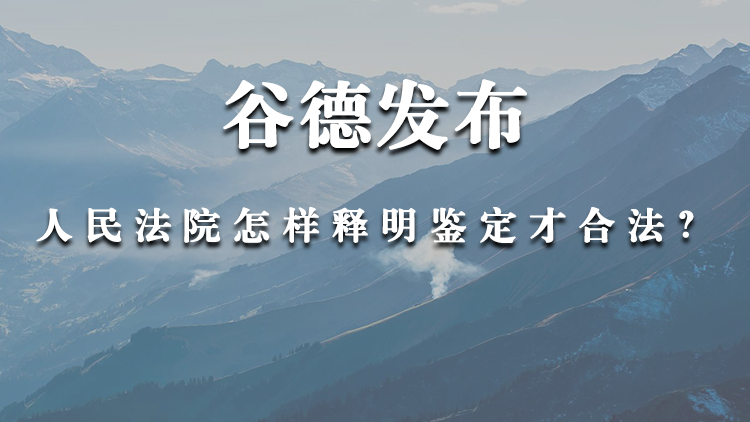 谷德发布

人民法院怎样释明鉴定才合法？